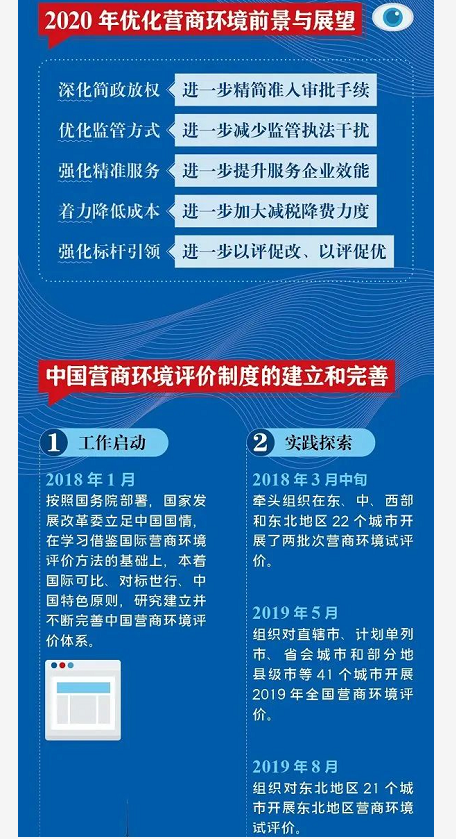 2020 年优化营商环境前景与展望

深化简政放权 进一步精简准入审批手续
优化监管方式 进一步减少监管执法干扰
强化精准服务 进一步提升服务企业效能
着力降低成本 进一步加大减税降费力度
强化标杆引领 进一步以评促改、以评促优

中国营商环境评价制度的建立和完善

1 工作启动

2018 年 1 月
按照国务院部署，国家发展改革委立足中国国情，在学习借鉴国际营商环境评价方法的基础上，本着国际可比、对标世行、中国特色原则，研究建立并不断完善中国营商环境评价体系。

2 实践探索

2018 年 3 月中旬
牵头组织在东、中、西部和东北地区 22 个城市开展了两批次营商环境试评价。

2019 年 5 月
组织对直辖市、计划单列市、省会城市和部分地县级市等 41 个城市开展 2019 年全国营商环境评价。

2019 年 8 月
组织对东北地区 21 个城市开展东北地区营商环境试评价。